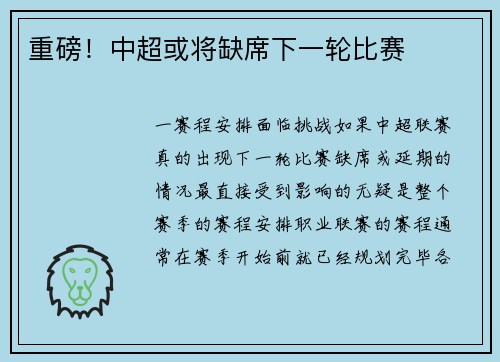 重磅！中超或将缺席下一轮比赛

一赛程安排面临挑战如果中超联赛真的出现下一轮比赛缺席或延期的情况最直接受到影响的无疑是整个赛季的赛程安排职业联赛的赛程通常在赛季开始前就已经规划完毕各